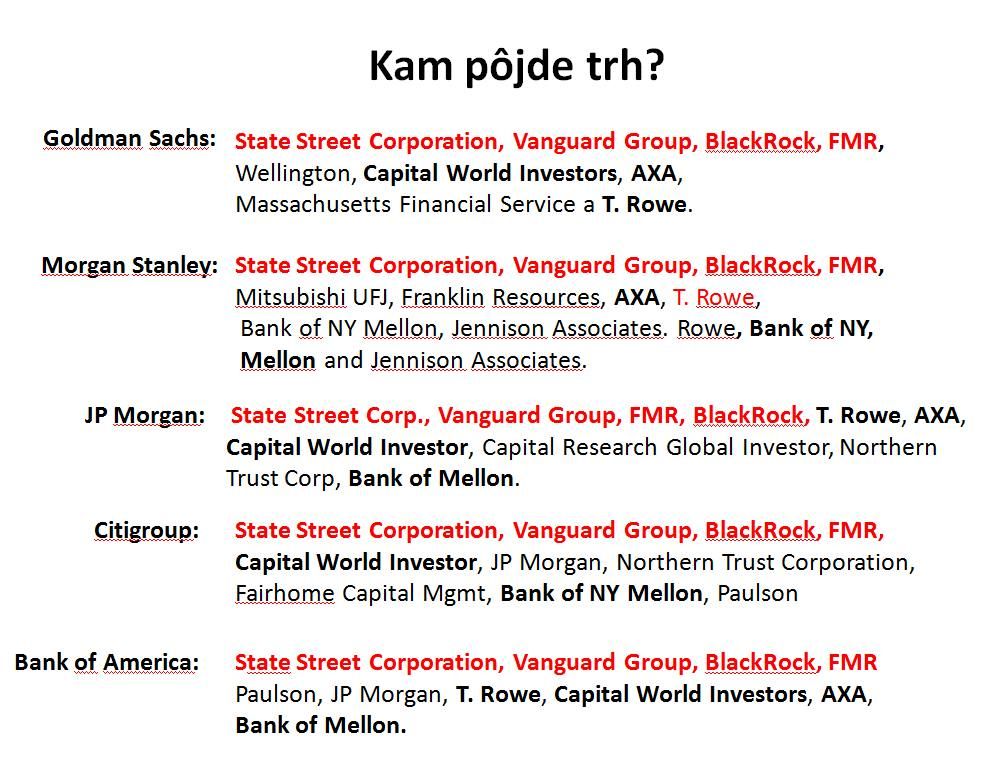 Kam pôjde trh?

Goldman Sachs: State Street Corporation, Vanguard Group, BlackRock, FMR, Wellington, Capital World Investors, AXA, Massachusetts Financial Service a T. Rowe.

Morgan Stanley: State Street Corporation, Vanguard Group, BlackRock, FMR, Mitsubishi UFJ, Franklin Resources, AXA, T. Rowe, Bank of NY Mellon, Jennison Associates. Rowe, Bank of NY, Mellon and Jennison Associates.

JP Morgan: State Street Corp., Vanguard Group, FMR, BlackRock, T. Rowe, AXA, Capital World Investor, Capital Research Global Investor, Northern Trust Corp, Bank of Mellon.

Citigroup: State Street Corporation, Vanguard Group, BlackRock, FMR, Capital World Investor, JP Morgan, Northern Trust Corporation, Fairhome Capital Mgmt, Bank of NY Mellon, Paulson

Bank of America: State Street Corporation, Vanguard Group, BlackRock, FMR Paulson, JP Morgan, T. Rowe, Capital World Investors, AXA, Bank of Mellon.